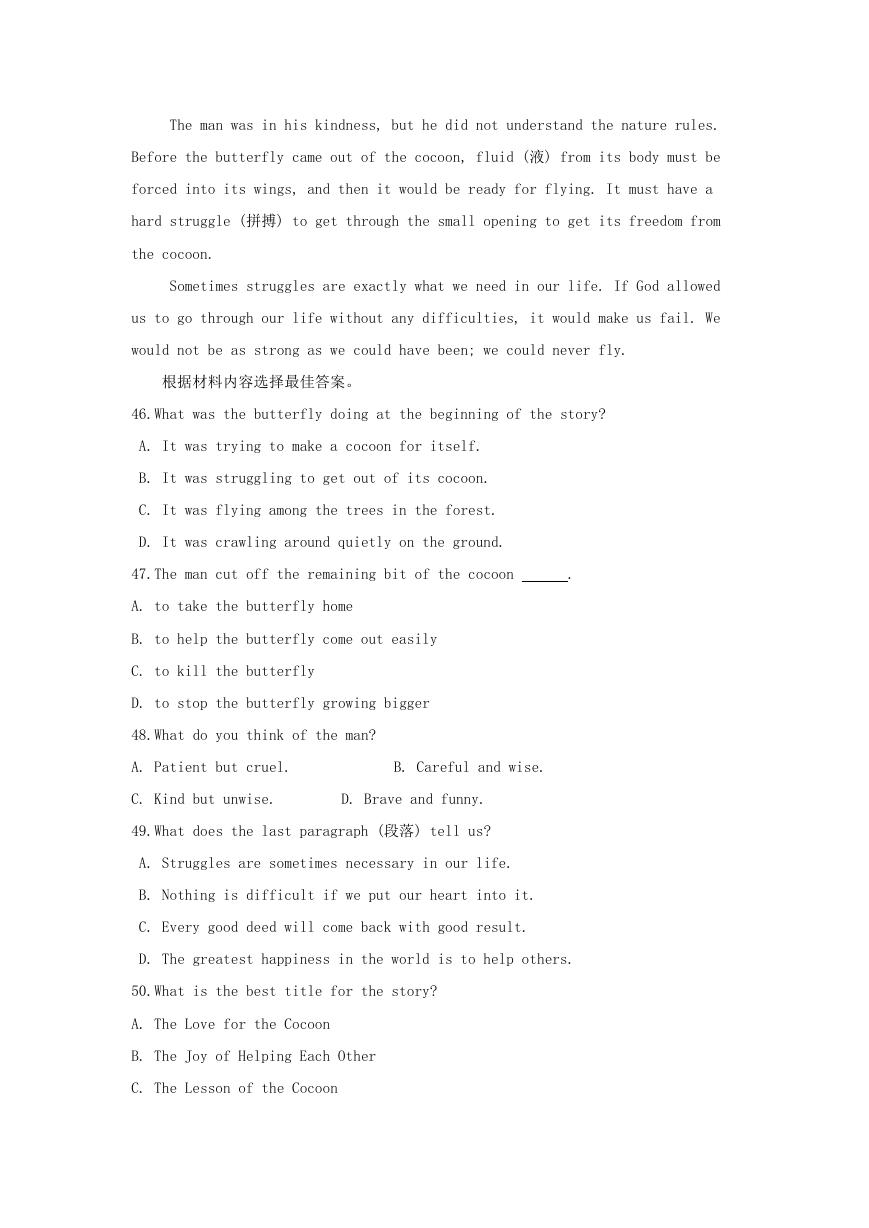 The man was in his kindness, but he did not understand the nature rules. Before the butterfly came out of the cocoon, fluid (液) from its body must be forced into its wings, and then it would be ready for flying. It must have a hard struggle (拼搏) to get through the small opening to get its freedom from the cocoon.

Sometimes struggles are exactly what we need in our life. If God allowed us to go through our life without any difficulties, it would make us fail. We would not be as strong as we could have been; we could never fly.

根据材料内容选择最佳答案。

46.What was the butterfly doing at the beginning of the story?

A. It was trying to make a cocoon for itself.

B. It was struggling to get out of its cocoon.

C. It was flying among the trees in the forest.

D. It was crawling around quietly on the ground.

47.The man cut off the remaining bit of the cocoon ______.

A. to take the butterfly home

B. to help the butterfly come out easily

C. to kill the butterfly

D. to stop the butterfly growing bigger

48.What do you think of the man?

A. Patient but cruel.  B. Careful and wise.

C. Kind but unwise.  D. Brave and funny.

49.What does the last paragraph (段落) tell us?

A. Struggles are sometimes necessary in our life.

B. Nothing is difficult if we put our heart into it.

C. Every good deed will come back with good result.

D. The greatest happiness in the world is to help others.

50.What is the best title for the story?

A. The Love for the Cocoon

B. The Joy of Helping Each Other

C. The Lesson of the Cocoon